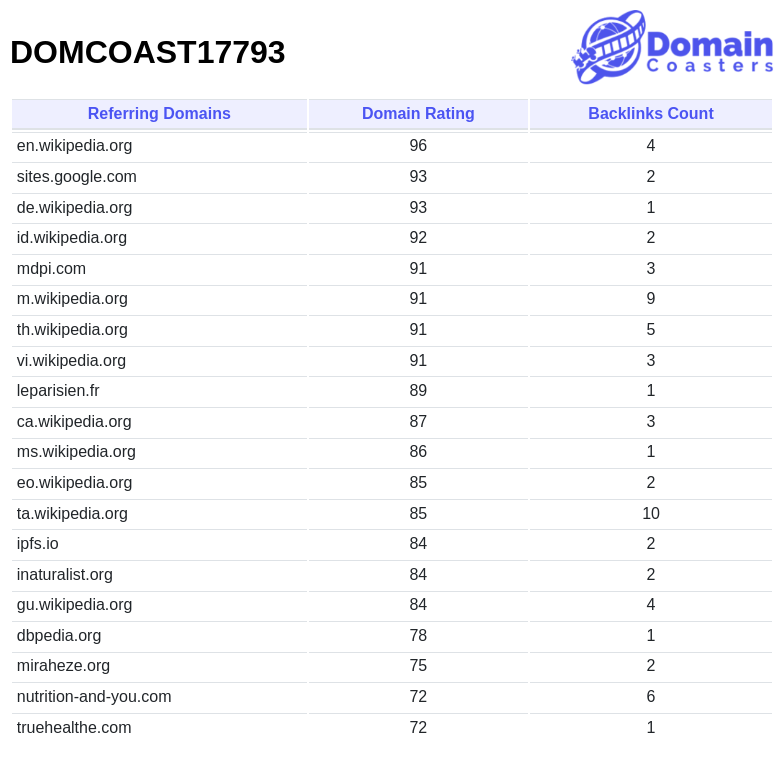 DOMCOAST17793

Domain Coasters

| Referring Domains | Domain Rating | Backlinks Count |
|---|---|---|
| en.wikipedia.org | 96 | 4 |
| sites.google.com | 93 | 2 |
| de.wikipedia.org | 93 | 1 |
| id.wikipedia.org | 92 | 2 |
| mdpi.com | 91 | 3 |
| m.wikipedia.org | 91 | 9 |
| th.wikipedia.org | 91 | 5 |
| vi.wikipedia.org | 91 | 3 |
| leparisien.fr | 89 | 1 |
| ca.wikipedia.org | 87 | 3 |
| ms.wikipedia.org | 86 | 1 |
| eo.wikipedia.org | 85 | 2 |
| ta.wikipedia.org | 85 | 10 |
| ipfs.io | 84 | 2 |
| inaturalist.org | 84 | 2 |
| gu.wikipedia.org | 84 | 4 |
| dbpedia.org | 78 | 1 |
| miraheze.org | 75 | 2 |
| nutrition-and-you.com | 72 | 6 |
| truehealthe.com | 72 | 1 |